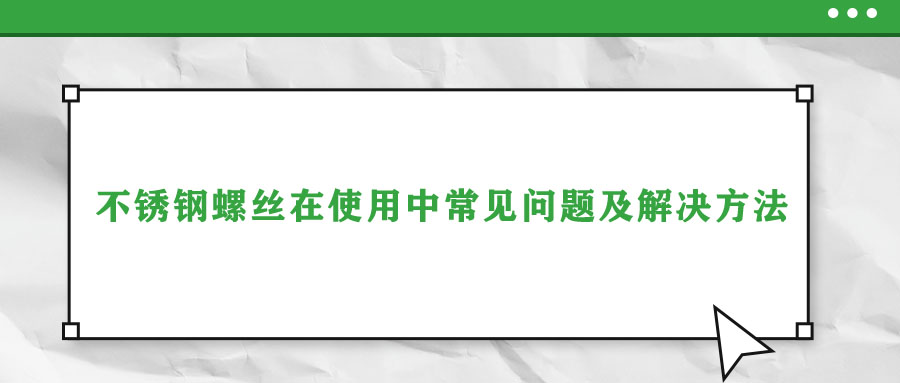 不锈钢螺丝在使用中常见问题及解决方法